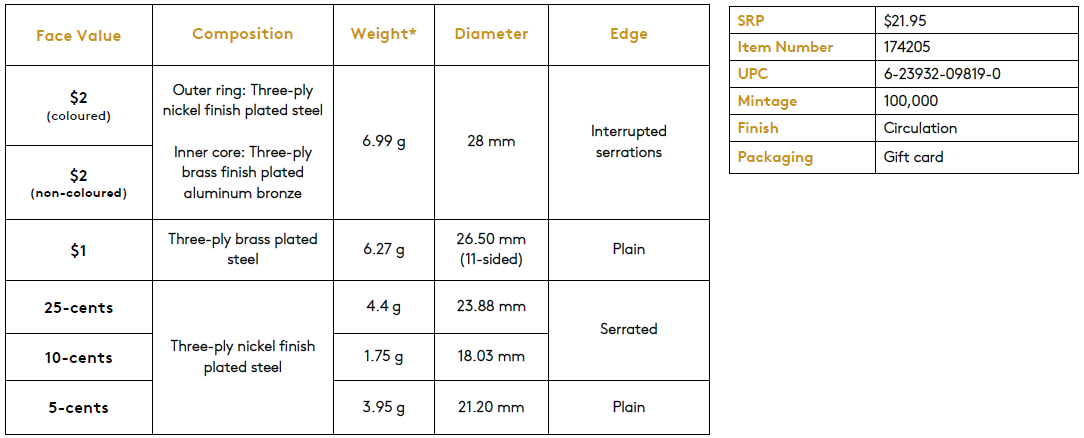 | Face Value | Composition | Weight* | Diameter | Edge |
|---|---|---|---|---|
| $2 (coloured) | Outer ring: Three-ply nickel finish plated steel Inner core: Three-ply brass finish plated aluminum bronze | 6.99 g | 28 mm | Interrupted serrations |
| $2 (non-coloured) | | | | |
| $1 | Three-ply brass plated steel | 6.27 g | 26.50 mm (11-sided) | Plain |
| 25-cents | Three-ply nickel finish plated steel | 4.4 g | 23.88 mm | Serrated |
| 10-cents | | 1.75 g | 18.03 mm | |
| 5-cents | | 3.95 g | 21.20 mm | Plain |

SRP
$21.95
Item Number
174205
UPC
6-23932-09819-0
Mintage
100,000
Finish
Circulation
Packaging
Gift card